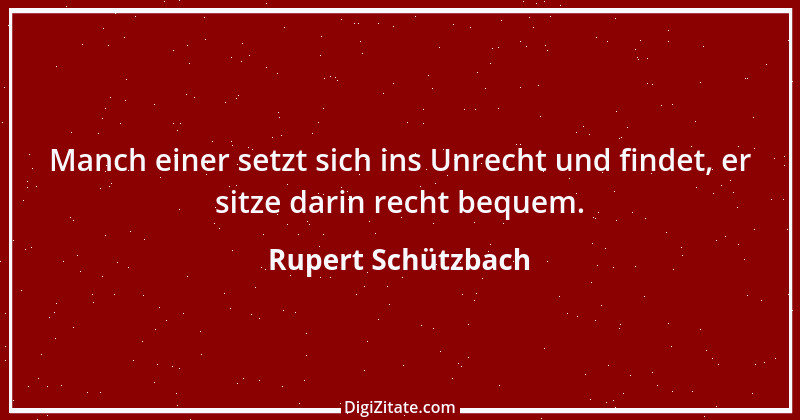 Manch einer setzt sich ins Unrecht und findet, er sitze darin recht bequem.

Rupert Schützbach

DigiZitate.com